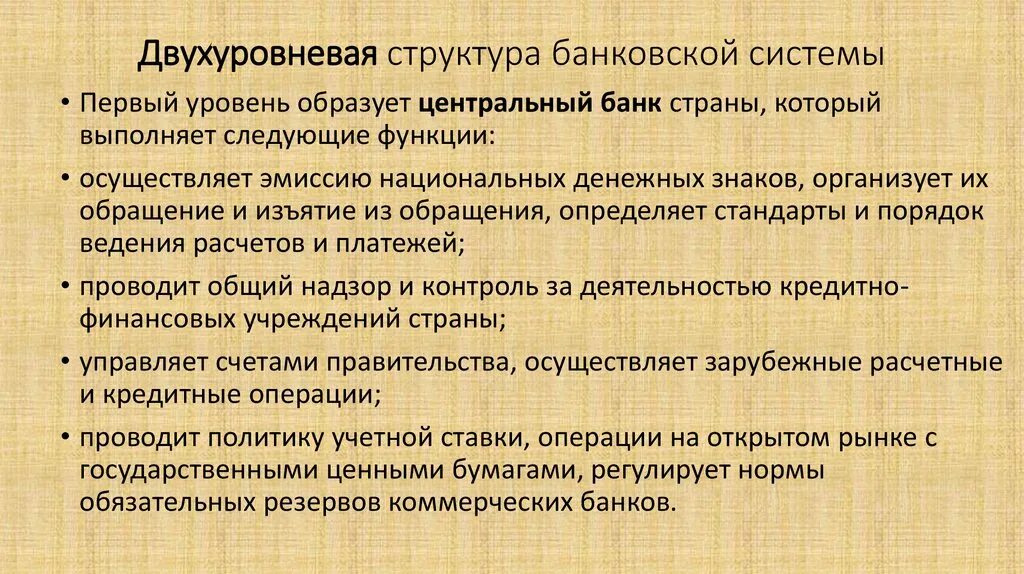 Двухуровневая структура банковской системы

• Первый уровень образует центральный банк страны, который выполняет следующие функции:

• осуществляет эмиссию национальных денежных знаков, организует их обращение и изъятие из обращения, определяет стандарты и порядок ведения расчетов и платежей;

• проводит общий надзор и контроль за деятельностью кредитно-финансовых учреждений страны;

• управляет счетами правительства, осуществляет зарубежные расчетные и кредитные операции;

• проводит политику учетной ставки, операции на открытом рынке с государственными ценными бумагами, регулирует нормы обязательных резервов коммерческих банков.